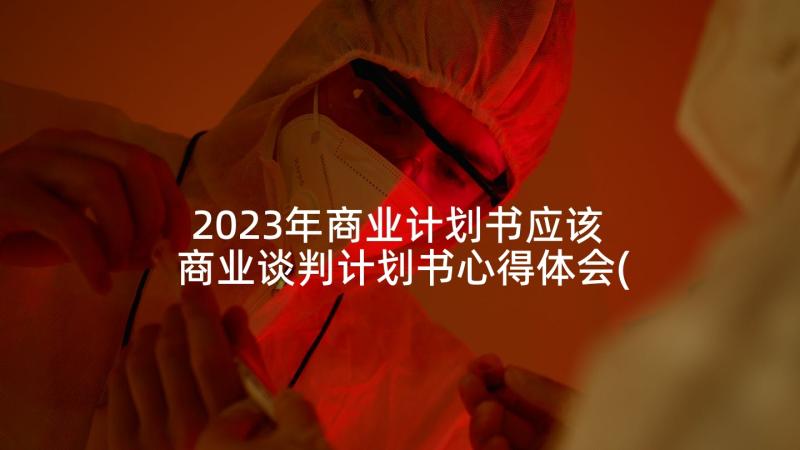 2023年商业计划书应该
商业谈判计划书心得体会(